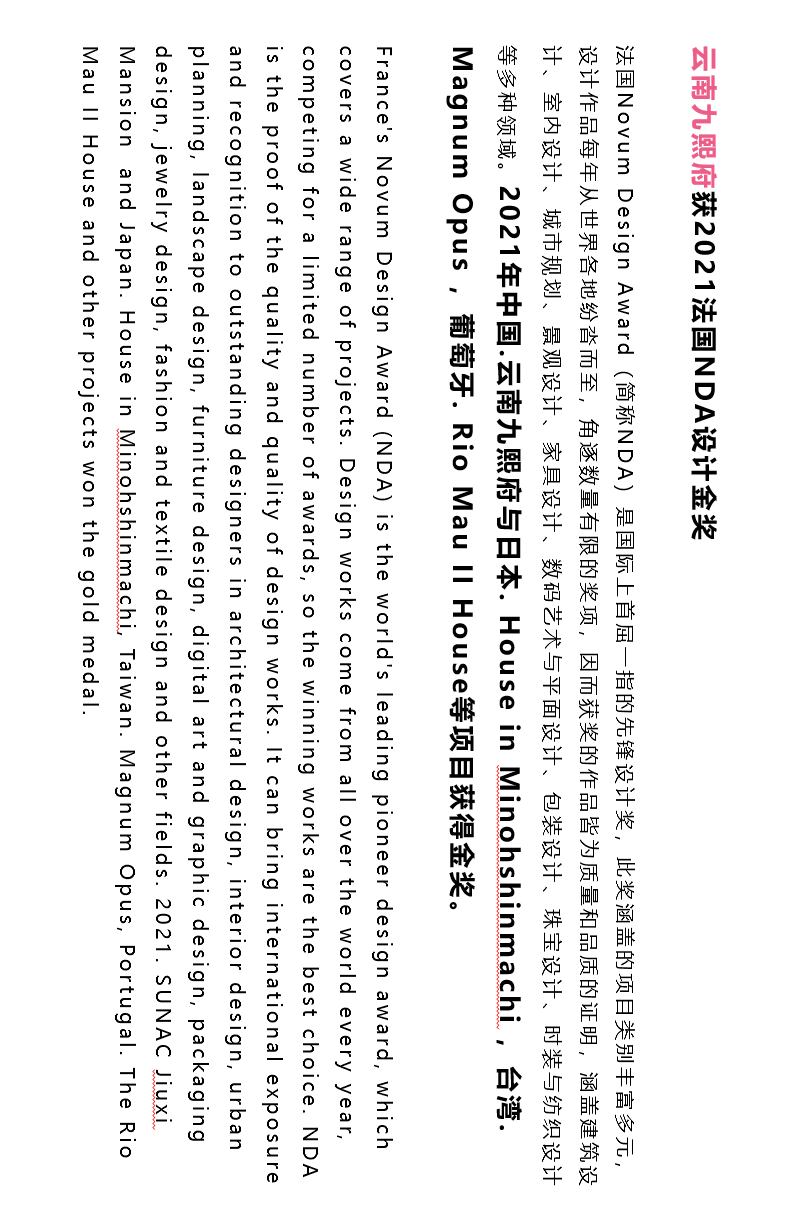 云南九熙府获2021法国NDA设计金奖

法国Novum Design Award（简称NDA）是国际上首屈一指的先锋设计奖，此奖涵盖的项目类别丰富多元，设计作品每年从世界各地纷沓而至，角逐数量有限的奖项，因而获奖的作品皆为质量和品质的证明，涵盖建筑设计、室内设计、城市规划、景观设计、家具设计、数码艺术与平面设计、包装设计、珠宝设计、时装与纺织设计等多种领域。2021年中国.云南九熙府与日本. House in Minohshinmachi，台湾. Magnum Opus，葡萄牙. Rio Mau II House等项目获得金奖。

France's Novum Design Award (NDA) is the world's leading pioneer design award, which covers a wide range of projects. Design works come from all over the world every year, competing for a limited number of awards, so the winning works are the best choice. NDA is the proof of the quality and quality of design works. It can bring international exposure and recognition to outstanding designers in architectural design, interior design, urban planning, landscape design, furniture design, digital art and graphic design, packaging design, jewelry design, fashion and textile design and other fields. 2021. SUNAC Jiuxi Mansion and Japan. House in Minohshinmachi, Taiwan. Magnum Opus, Portugal. The Rio Mau II House and other projects won the gold medal.